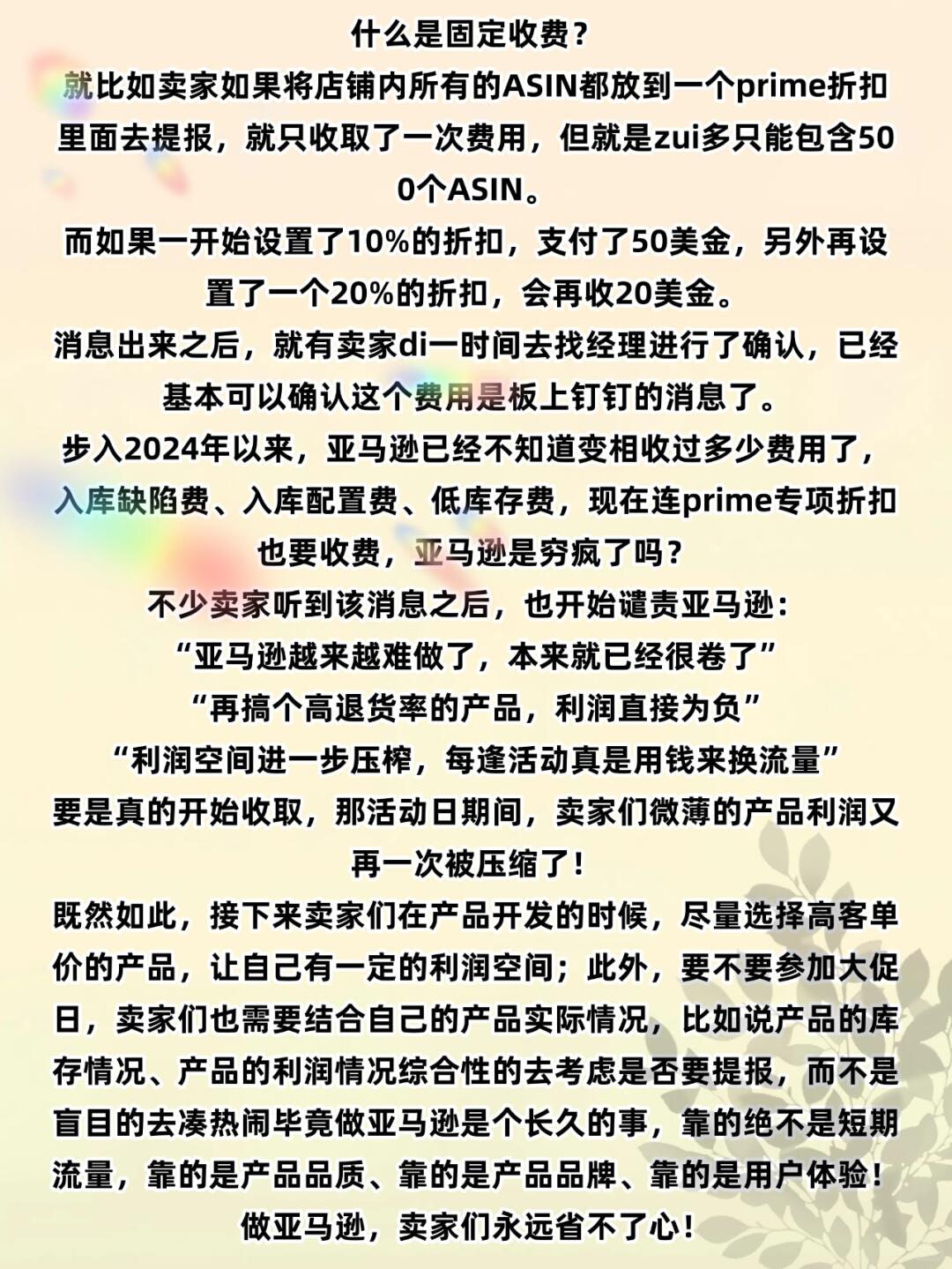 什么是固定收费？
就比如卖家如果将店铺内所有的ASIN都放到一个prime折扣里面去提报，就只收取了一次费用，但就是zui多只能包含500个ASIN。
而如果一开始设置了10%的折扣，支付了50美金，另外再设置了一个20%的折扣，会再收20美金。
消息出来之后，就有卖家di一时间去找经理进行了确认，已经基本可以确认这个费用是板上钉钉的消息了。
步入2024年以来，亚马逊已经不知道变相收过多少费用了，入库缺陷费、入库配置费、低库存费，现在连prime专项折扣也要收费，亚马逊是穷疯了吗？
不少卖家听到该消息之后，也开始谴责亚马逊：
“亚马逊越来越难做了，本来就已经很卷了”
“再搞个高退货率的产品，利润直接为负”
“利润空间进一步压榨，每逢活动真是用钱来换流量”
要是真的开始收取，那活动日期间，卖家们微薄的产品利润又再一次被压缩了！
既然如此，接下来卖家们在产品开发的时候，尽量选择高客单价的产品，让自己有一定的利润空间；此外，要不要参加大促日，卖家们也需要结合自己的产品实际情况，比如说产品的库存情况、产品的利润情况综合性的去考虑是否要提报，而不是盲目的去凑热闹毕竟做亚马逊是个长久的事，靠的绝不是短期流量，靠的是产品品质、靠的是产品品牌、靠的是用户体验！
做亚马逊，卖家们永远省不了心！